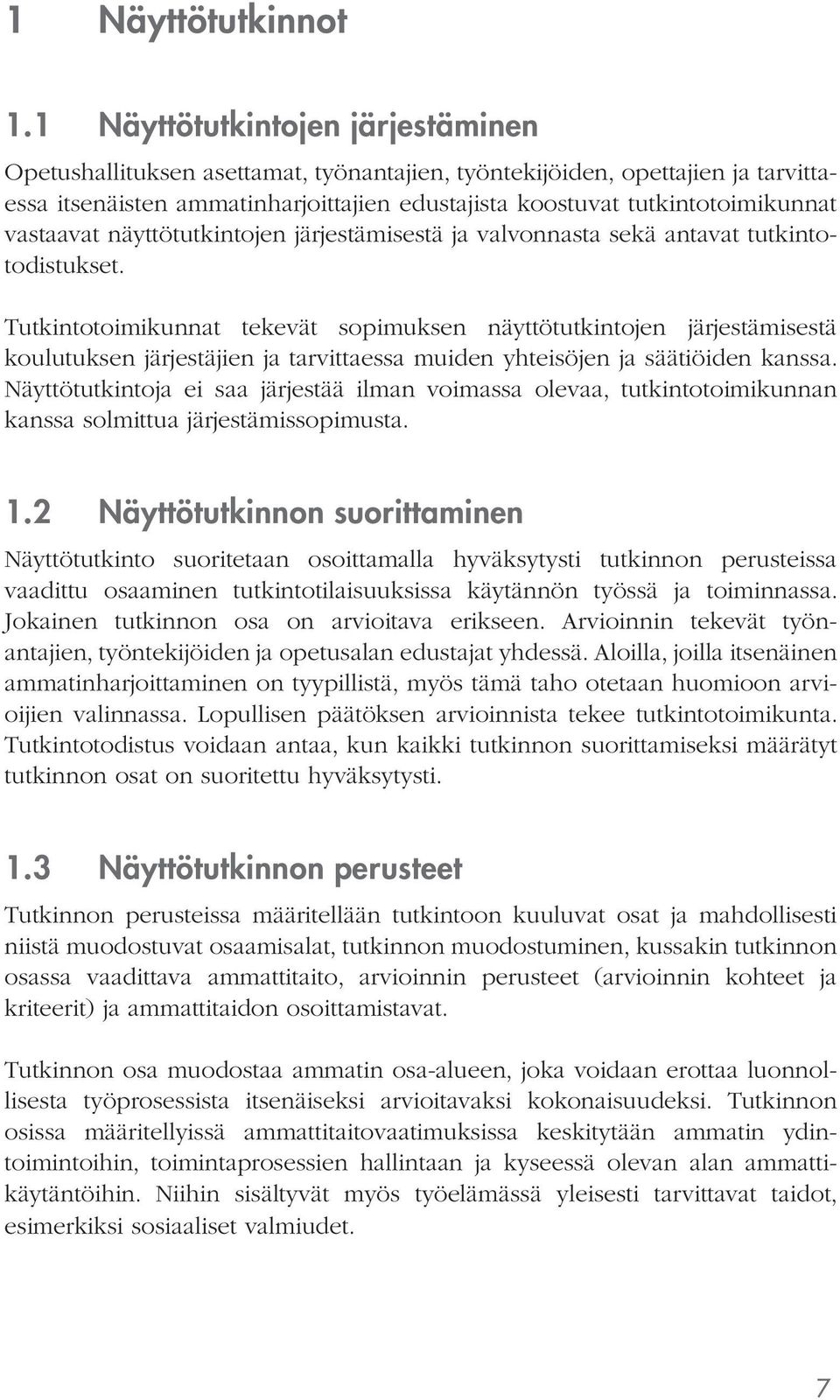 1 Näyttötutkinnot

1.1 Näyttötutkintojen järjestäminen

Opetushallituksen asettamat, työnantajien, työntekijöiden, opettajien ja tarvittaessa itsenäisten ammatinharjoittajien edustajista koostuvat tutkintotoimikunnat vastaavat näyttötutkintojen järjestämisestä ja valvonnasta sekä antavat tutkintotodistukset.

Tutkintotoimikunnat tekevät sopimuksen näyttötutkintojen järjestämisestä koulutuksen järjestäjien ja tarvittaessa muiden yhteisöjen ja säätiöiden kanssa. Näyttötutkintoja ei saa järjestää ilman voimassa olevaa, tutkintotoimikunnan kanssa solmittua järjestämissopimusta.

1.2 Näyttötutkinnon suorittaminen

Näyttötutkinto suoritetaan osoittamalla hyväksytysti tutkinnon perusteissa vaadittu osaaminen tutkintotilaisuuksissa käytännön työssä ja toiminnassa. Jokainen tutkinnon osa on arvioitava erikseen. Arvioinnin tekevät työnantajien, työntekijöiden ja opetusalan edustajat yhdessä. Aloilla, joilla itsenäinen ammatinharjoittaminen on tyypillistä, myös tämä taho otetaan huomioon arvioijien valinnassa. Lopullisen päätöksen arvioinnista tekee tutkintotoimikunta. Tutkintotodistus voidaan antaa, kun kaikki tutkinnon suorittamiseksi määrätyt tutkinnon osat on suoritettu hyväksytysti.

1.3 Näyttötutkinnon perusteet

Tutkinnon perusteissa määritellään tutkintoon kuuluvat osat ja mahdollisesti niistä muodostuvat osaamisalat, tutkinnon muodostuminen, kussakin tutkinnon osassa vaadittava ammattitaito, arvioinnin perusteet (arvioinnin kohteet ja kriteerit) ja ammattitaidon osoittamistavat.

Tutkinnon osa muodostaa ammatin osa-alueen, joka voidaan erottaa luonnollisesta työprosessista itsenäiseksi arvioitavaksi kokonaisuudeksi. Tutkinnon osissa määritellyissä ammattitaitovaatimuksissa keskitytään ammatin ydintoimintoihin, toimintaprosessien hallintaan ja kyseessä olevan alan ammattikäytäntöihin. Niihin sisältyvät myös työelämässä yleisesti tarvittavat taidot, esimerkiksi sosiaaliset valmiudet.

7